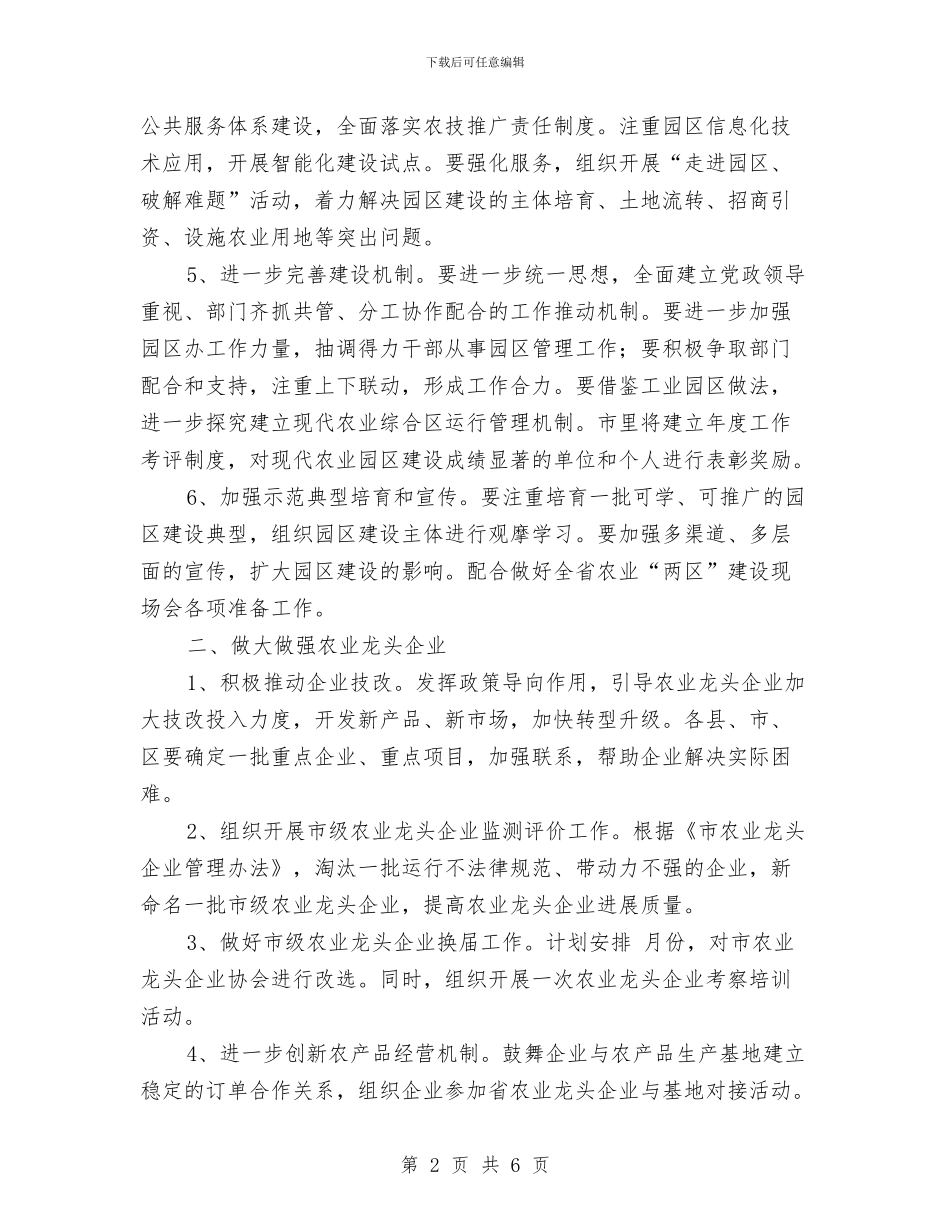 下载后可任意编辑

公共服务体系建设，全面落实农技推广责任制度。注重园区信息化技术应用，开展智能化建设试点。要强化服务，组织开展“走进园区、破解难题”活动，着力解决园区建设的主体培育、土地流转、招商引资、设施农业用地等突出问题。

5、进一步完善建设机制。要进一步统一思想，全面建立党政领导重视、部门齐抓共管、分工协作配合的工作推动机制。要进一步加强园区办工作力量，抽调得力干部从事园区管理工作；要积极争取部门配合和支持，注重上下联动，形成工作合力。要借鉴工业园区做法，进一步探究建立现代农业综合区运行管理机制。市里将建立年度工作考评制度，对现代农业园区建设成绩显著的单位和个人进行表彰奖励。

6、加强示范典型培育和宣传。要注重培育一批可学、可推广的园区建设典型，组织园区建设主体进行观摩学习。要加强多渠道、多层面的宣传，扩大园区建设的影响。配合做好全省农业“两区”建设现场会各项准备工作。

二、做大做强农业龙头企业

1、积极推动企业技改。发挥政策导向作用，引导农业龙头企业加大技改投入力度，开发新产品、新市场，加快转型升级。各县、市、区要确定一批重点企业、重点项目，加强联系，帮助企业解决实际困难。

2、组织开展市级农业龙头企业监测评价工作。根据《市农业龙头企业管理办法》，淘汰一批运行不法律规范、带动力不强的企业，新命名一批市级农业龙头企业，提高农业龙头企业进展质量。

3、做好市级农业龙头企业换届工作。计划安排 月份，对市农业龙头企业协会进行改选。同时，组织开展一次农业龙头企业考察培训活动。

4、进一步创新农产品经营机制。鼓舞企业与农产品生产基地建立稳定的订单合作关系，组织企业参加省农业龙头企业与基地对接活动。

第 2 页 共 6 页